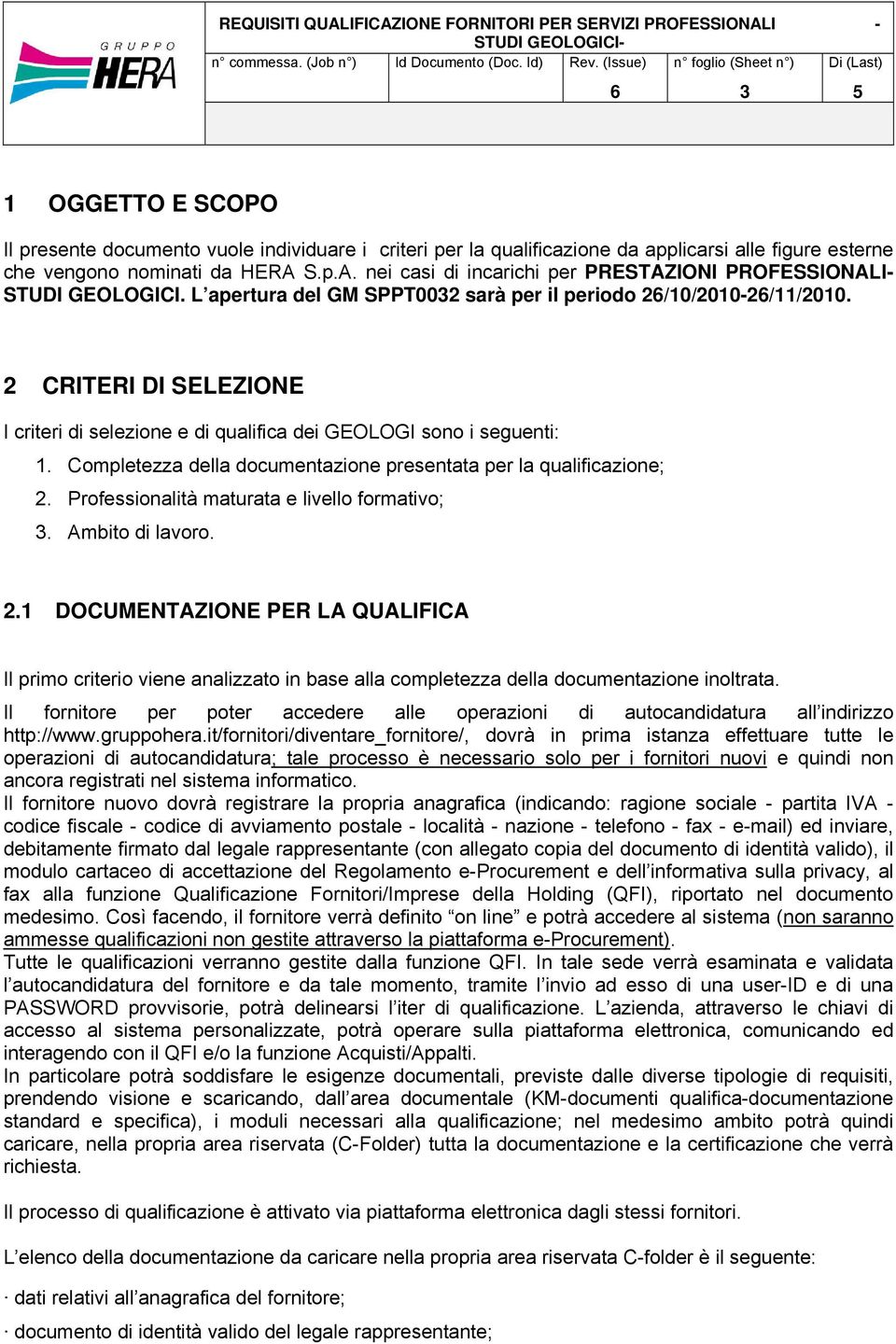 GRUPPO HERA

REQUISITI QUALIFICAZIONE FORNITORI PER SERVIZI PROFESSIONALI - STUDI GEOLOGICI-

| n° commessa. (Job n°) | Id Documento (Doc. Id) | Rev. (Issue) | n° foglio (Sheet n°) | Di (Last) |
|---|---|---|---|---|
| | | 6 | 3 | 5 |

1 OGGETTO E SCOPO

Il presente documento vuole individuare i criteri per la qualificazione da applicarsi alle figure esterne che vengono nominati da HERA S.p.A. nei casi di incarichi per PRESTAZIONI PROFESSIONALI-STUDI GEOLOGICI. L'apertura del GM SPPT0032 sarà per il periodo 26/10/2010-26/11/2010.

2 CRITERI DI SELEZIONE

I criteri di selezione e di qualifica dei GEOLOGI sono i seguenti:

1. Completezza della documentazione presentata per la qualificazione;
2. Professionalità maturata e livello formativo;
3. Ambito di lavoro.

2.1 DOCUMENTAZIONE PER LA QUALIFICA

Il primo criterio viene analizzato in base alla completezza della documentazione inoltrata.
Il fornitore per poter accedere alle operazioni di autocandidatura all'indirizzo http://www.gruppohera.it/fornitori/diventare_fornitore/, dovrà in prima istanza effettuare tutte le operazioni di autocandidatura; tale processo è necessario solo per i fornitori nuovi e quindi non ancora registrati nel sistema informatico.
Il fornitore nuovo dovrà registrare la propria anagrafica (indicando: ragione sociale - partita IVA - codice fiscale - codice di avviamento postale - località - nazione - telefono - fax - e-mail) ed inviare, debitamente firmato dal legale rappresentante (con allegato copia del documento di identità valido), il modulo cartaceo di accettazione del Regolamento e-Procurement e dell'informativa sulla privacy, al fax alla funzione Qualificazione Fornitori/Imprese della Holding (QFI), riportato nel documento medesimo. Così facendo, il fornitore verrà definito "on line" e potrà accedere al sistema (non saranno ammesse qualificazioni non gestite attraverso la piattaforma e-Procurement).
Tutte le qualificazioni verranno gestite dalla funzione QFI. In tale sede verrà esaminata e validata l'autocandidatura del fornitore e da tale momento, tramite l'invio ad esso di una user-ID e di una PASSWORD provvisorie, potrà delinearsi l'iter di qualificazione. L'azienda, attraverso le chiavi di accesso al sistema personalizzate, potrà operare sulla piattaforma elettronica, comunicando ed interagendo con il QFI e/o la funzione Acquisti/Appalti.
In particolare potrà soddisfare le esigenze documentali, previste dalle diverse tipologie di requisiti, prendendo visione e scaricando, dall'area documentale (KM-documenti qualifica-documentazione standard e specifica), i moduli necessari alla qualificazione; nel medesimo ambito potrà quindi caricare, nella propria area riservata (C-Folder) tutta la documentazione e la certificazione che verrà richiesta.

Il processo di qualificazione è attivato via piattaforma elettronica dagli stessi fornitori.

L'elenco della documentazione da caricare nella propria area riservata C-folder è il seguente:

· dati relativi all'anagrafica del fornitore;

· documento di identità valido del legale rappresentante;